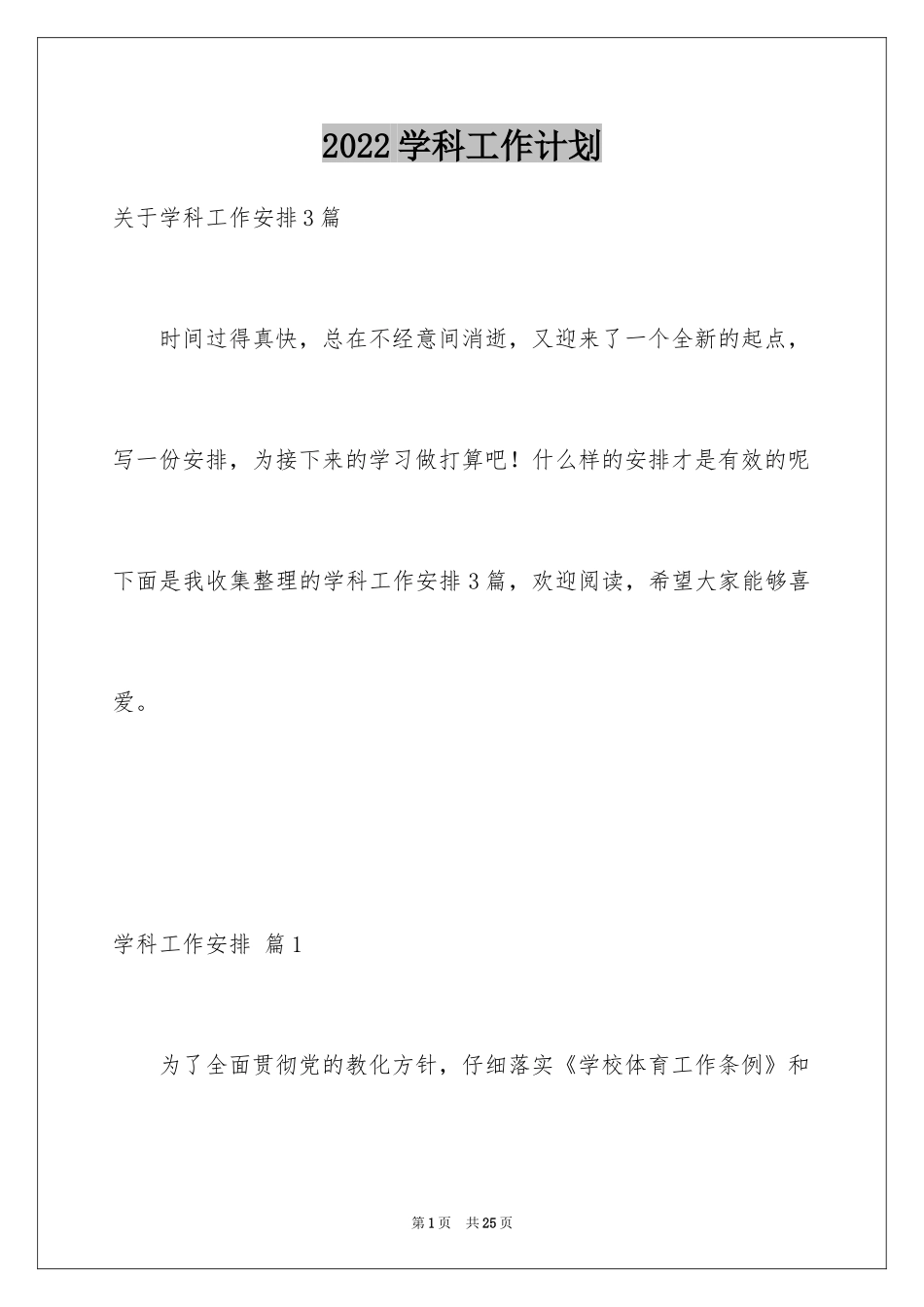 2022学科工作计划

关于学科工作安排3篇

时间过得真快，总在不经意间消逝，又迎来了一个全新的起点，写一份安排，为接下来的学习做打算吧！什么样的安排才是有效的呢下面是我收集整理的学科工作安排3篇，欢迎阅读，希望大家能够喜爱。

学科工作安排 篇1

为了全面贯彻党的教化方针，仔细落实《学校体育工作条例》和

第1页 共25页